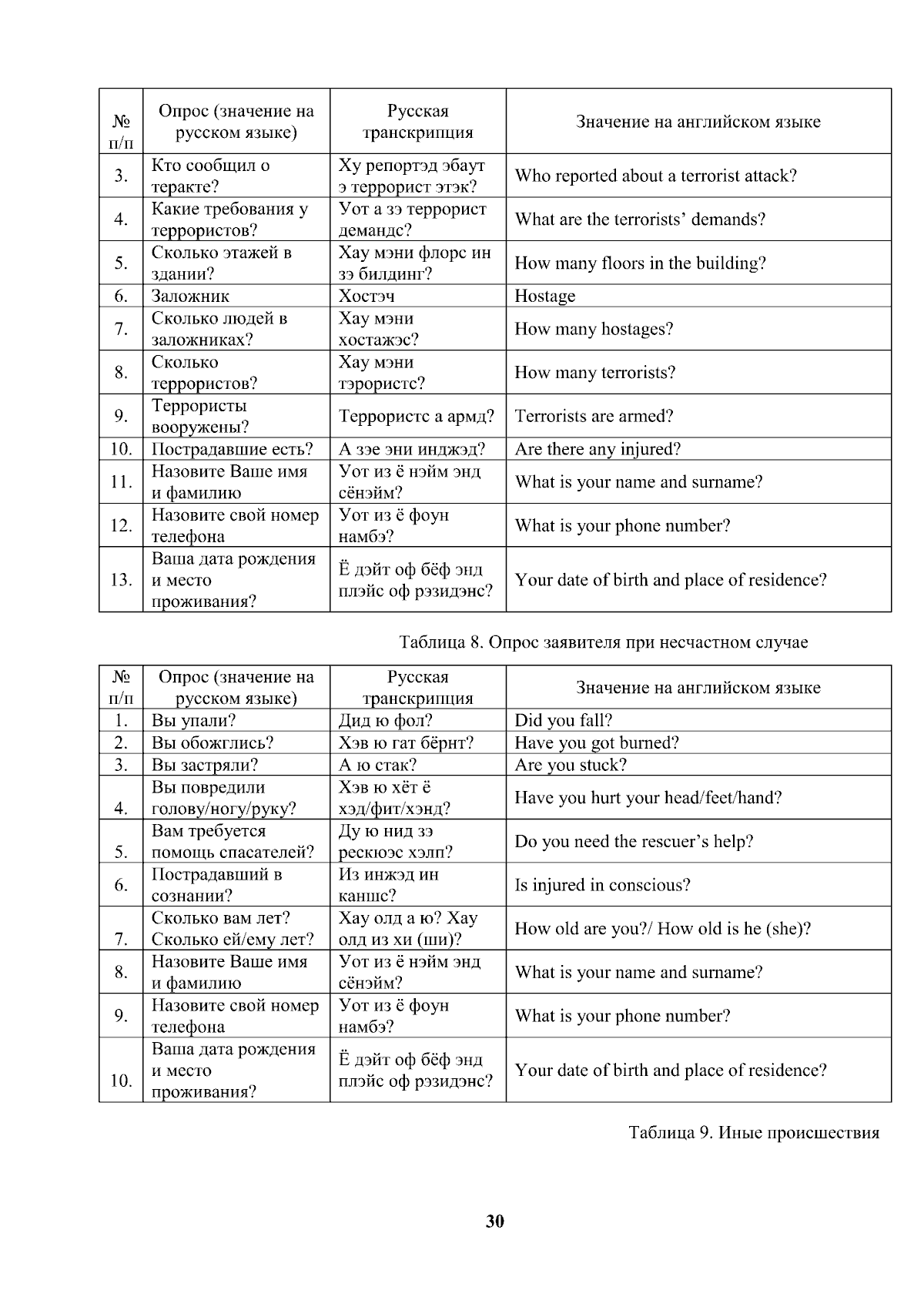 | № п/п | Опрос (значение на русском языке) | Русская транскрипция | Значение на английском языке |
|---|---|---|---|
| 3. | Кто сообщил о теракте? | Ху репортэд эбаут э террорист этэк? | Who reported about a terrorist attack? |
| 4. | Какие требования у террористов? | Уот а зэ террорист демандс? | What are the terrorists' demands? |
| 5. | Сколько этажей в здании? | Хау мэни флорс ин зэ билдинг? | How many floors in the building? |
| 6. | Заложник | Хостэч | Hostage |
| 7. | Сколько людей в заложниках? | Хау мэни хостажэс? | How many hostages? |
| 8. | Сколько террористов? | Хау мэни тэрористс? | How many terrorists? |
| 9. | Террористы вооружены? | Террористс а армд? | Terrorists are armed? |
| 10. | Пострадавшие есть? | А зэе эни инджэд? | Are there any injured? |
| 11. | Назовите Ваше имя и фамилию | Уот из ё нэйм энд сёнэйм? | What is your name and surname? |
| 12. | Назовите свой номер телефона | Уот из ё фоун намбэ? | What is your phone number? |
| 13. | Ваша дата рождения и место проживания? | Ё дэйт оф бёф энд плэйс оф рэзидэнс? | Your date of birth and place of residence? |

Таблица 8. Опрос заявителя при несчастном случае

| № п/п | Опрос (значение на русском языке) | Русская транскрипция | Значение на английском языке |
|---|---|---|---|
| 1. | Вы упали? | Дид ю фол? | Did you fall? |
| 2. | Вы обожглись? | Хэв ю гат бёрнт? | Have you got burned? |
| 3. | Вы застряли? | А ю стак? | Are you stuck? |
| 4. | Вы повредили голову/ногу/руку? | Хэв ю хёт ё хэд/фит/хэнд? | Have you hurt your head/feet/hand? |
| 5. | Вам требуется помощь спасателей? | Ду ю нид зэ рескюэс хэлп? | Do you need the rescuer's help? |
| 6. | Пострадавший в сознании? | Из инжэд ин каншс? | Is injured in conscious? |
| 7. | Сколько вам лет? Сколько ей/ему лет? | Хау олд а ю? Хау олд из хи (ши)? | How old are you?/ How old is he (she)? |
| 8. | Назовите Ваше имя и фамилию | Уот из ё нэйм энд сёнэйм? | What is your name and surname? |
| 9. | Назовите свой номер телефона | Уот из ё фоун намбэ? | What is your phone number? |
| 10. | Ваша дата рождения и место проживания? | Ё дэйт оф бёф энд плэйс оф рэзидэнс? | Your date of birth and place of residence? |

Таблица 9. Иные происшествия

30